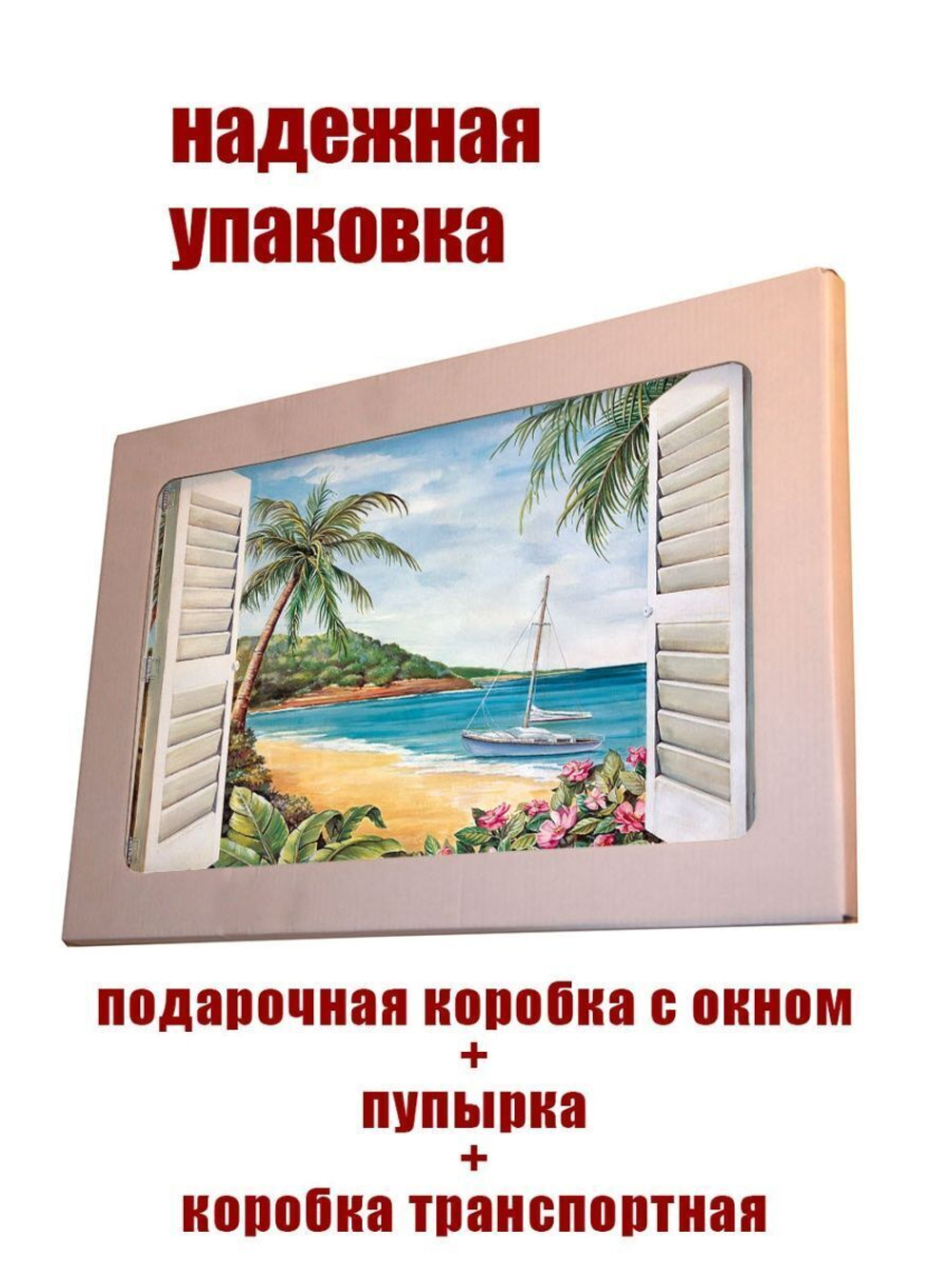 надежная упаковка

подарочная коробка с окном
+
пупырка
+
коробка транспортная